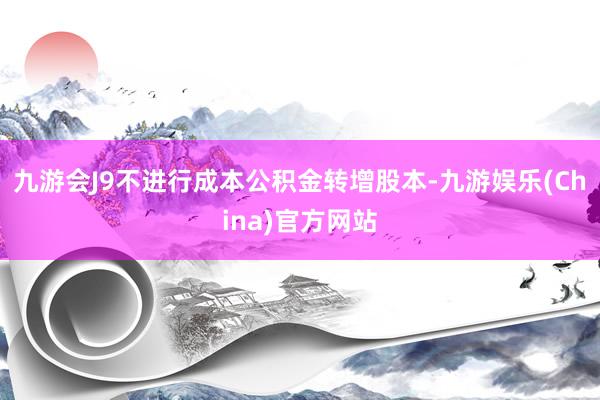 九游会J9不进行成本公积金转增股本-九游娱乐(China)官方网站